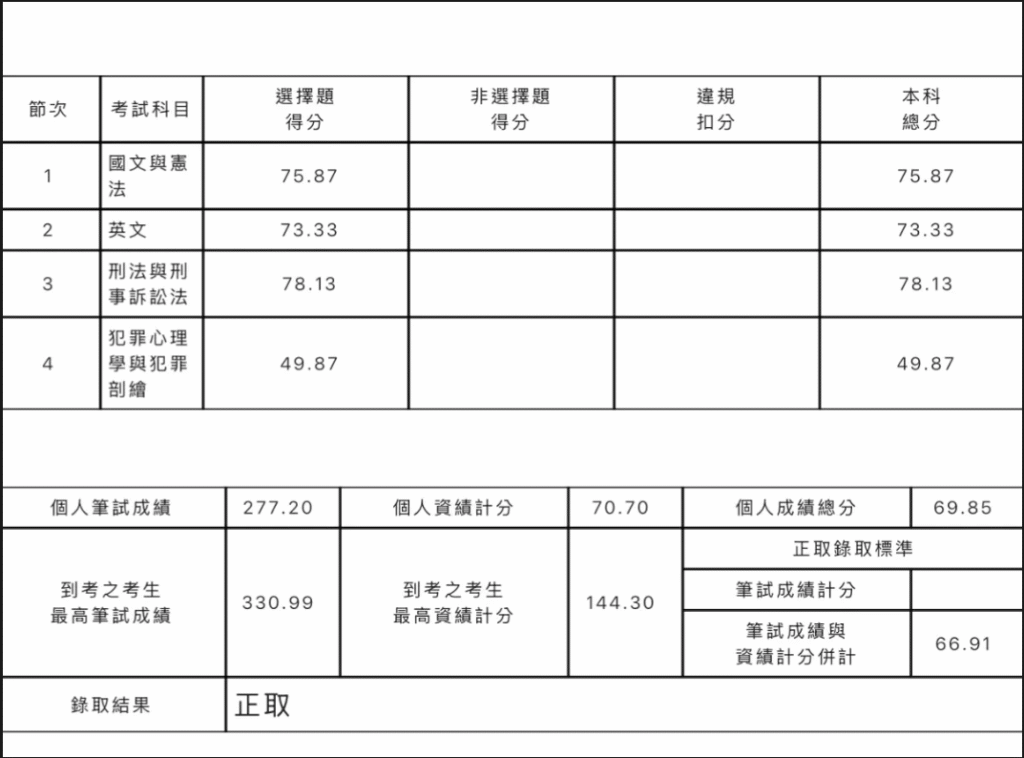 | 節次 | 考試科目 | 選擇題得分 | 非選擇題得分 | 違規扣分 | 本科總分 |
|---|---|---|---|---|---|
| 1 | 國文與憲法 | 75.87 | | | 75.87 |
| 2 | 英文 | 73.33 | | | 73.33 |
| 3 | 刑法與刑事訴訟法 | 78.13 | | | 78.13 |
| 4 | 犯罪心理學與犯罪剖繪 | 49.87 | | | 49.87 |

| 個人筆試成績 | 277.20 | 個人資績計分 | 70.70 | 個人成績總分 | 69.85 |
|---|---|---|---|---|---|
| 到考之考生最高筆試成績 | 330.99 | 到考之考生最高資績計分 | 144.30 | 正取錄取標準 | |
| | | | | 筆試成績計分 | |
| | | | | 筆試成績與資績計分併計 | 66.91 |
| 錄取結果 | 正取 | | | | |